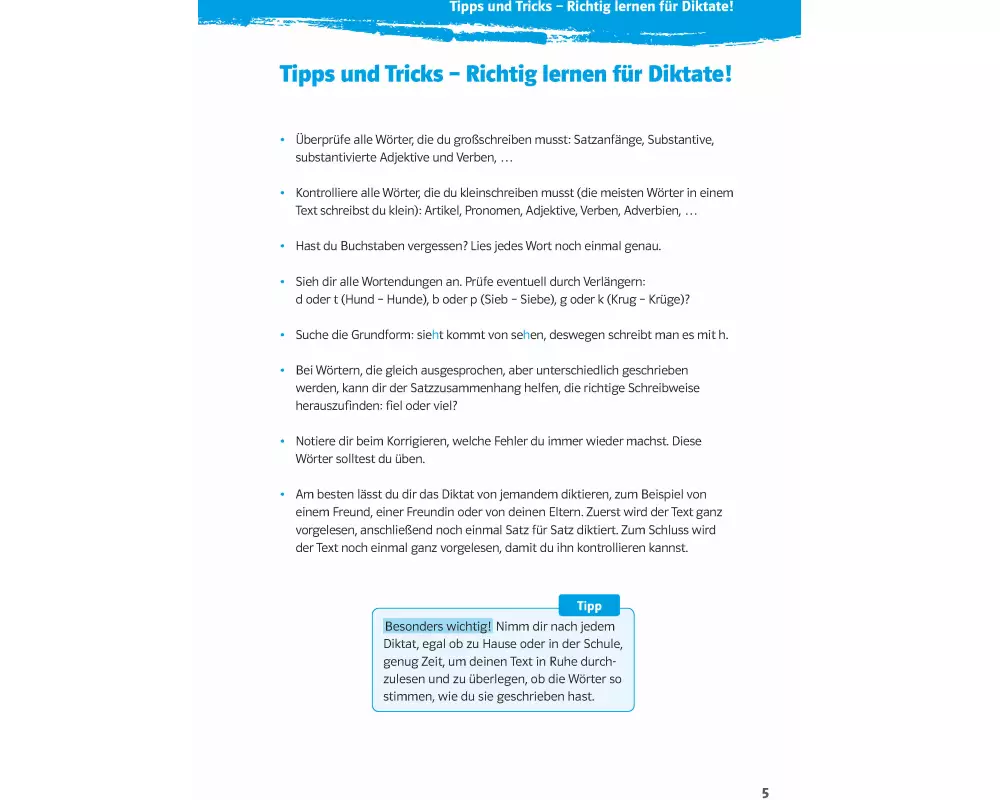 Tipps und Tricks – Richtig lernen für Diktate!

Tipps und Tricks – Richtig lernen für Diktate!

• Überprüfe alle Wörter, die du großschreiben musst: Satzanfänge, Substantive, substantivierte Adjektive und Verben, …

• Kontrolliere alle Wörter, die du kleinschreiben musst (die meisten Wörter in einem Text schreibst du klein): Artikel, Pronomen, Adjektive, Verben, Adverbien, …

• Hast du Buchstaben vergessen? Lies jedes Wort noch einmal genau.

• Sieh dir alle Wortendungen an. Prüfe eventuell durch Verlängern: d oder t (Hund – Hunde), b oder p (Sieb – Siebe), g oder k (Krug – Krüge)?

• Suche die Grundform: sieht kommt von sehen, deswegen schreibt man es mit h.

• Bei Wörtern, die gleich ausgesprochen, aber unterschiedlich geschrieben werden, kann dir der Satzzusammenhang helfen, die richtige Schreibweise herauszufinden: fiel oder viel?

• Notiere dir beim Korrigieren, welche Fehler du immer wieder machst. Diese Wörter solltest du üben.

• Am besten lässt du dir das Diktat von jemandem diktieren, zum Beispiel von einem Freund, einer Freundin oder von deinen Eltern. Zuerst wird der Text ganz vorgelesen, anschließend noch einmal Satz für Satz diktiert. Zum Schluss wird der Text noch einmal ganz vorgelesen, damit du ihn kontrollieren kannst.

Tipp

Besonders wichtig! Nimm dir nach jedem Diktat, egal ob zu Hause oder in der Schule, genug Zeit, um deinen Text in Ruhe durchzulesen und zu überlegen, ob die Wörter so stimmen, wie du sie geschrieben hast.

5